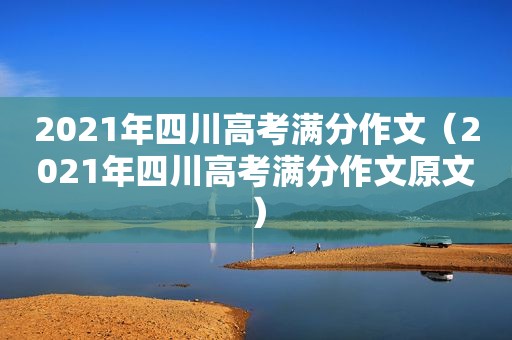 2021年四川高考满分作文（2021年四川高考满分作文原文）